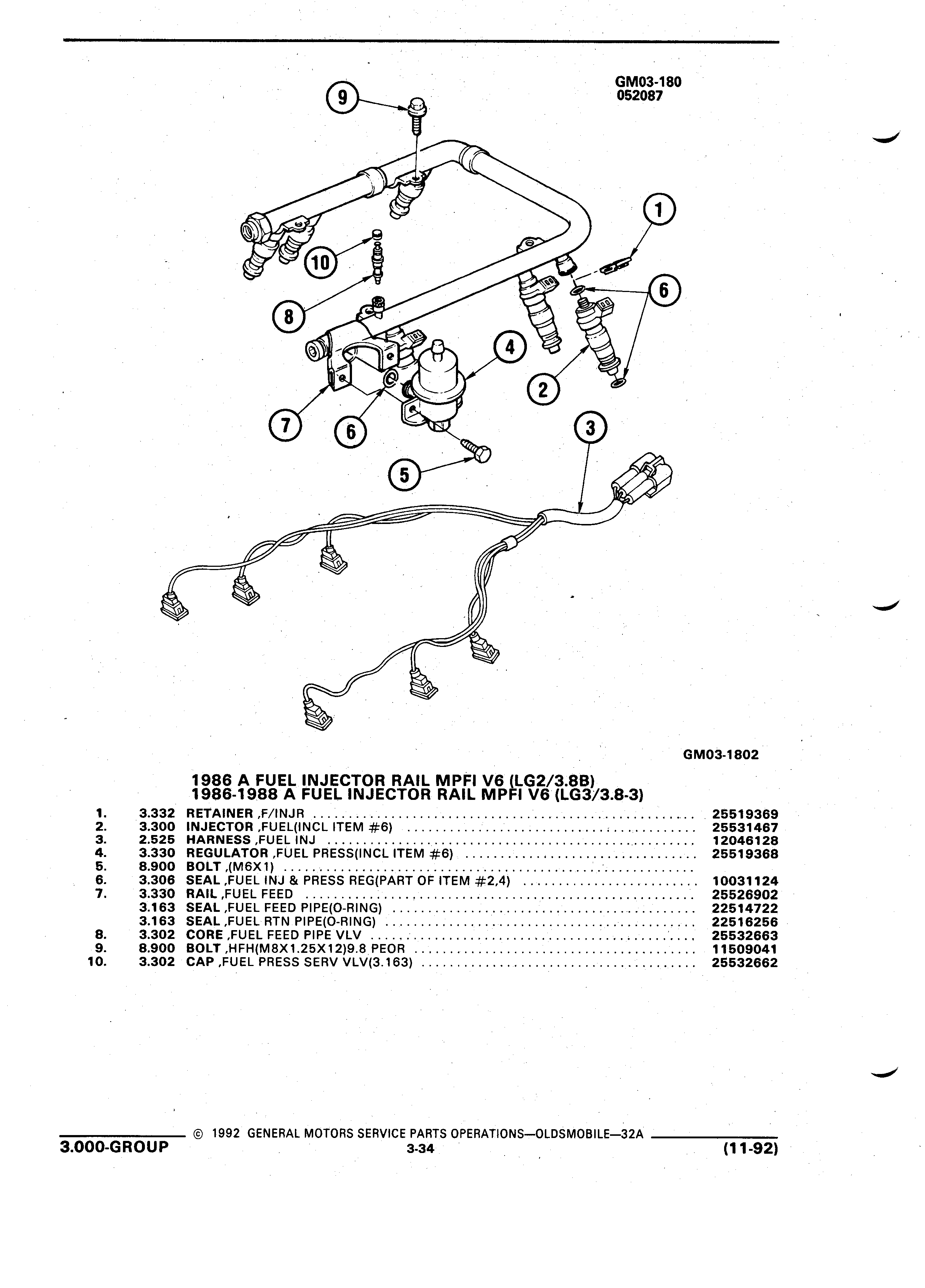 GM03-180
052087

9

1

10

6

8

4

2

7

6

3

5

GM03-1802

1986 A FUEL INJECTOR RAIL MPFI V6 (LG2/3.8B)
1986-1988 A FUEL INJECTOR RAIL MPFI V6 (LG3/3.8-3)

| | | | |
|---|---|---|---|
| 1. | 3.332 | RETAINER ,F/INJR | 25519369 |
| 2. | 3.300 | INJECTOR ,FUEL(INCL ITEM #6) | 25531467 |
| 3. | 2.525 | HARNESS ,FUEL INJ | 12046128 |
| 4. | 3.330 | REGULATOR ,FUEL PRESS(INCL ITEM #6) | 25519368 |
| 5. | 8.900 | BOLT ,(M6X1) | |
| 6. | 3.306 | SEAL ,FUEL INJ & PRESS REG(PART OF ITEM #2,4) | 10031124 |
| 7. | 3.330 | RAIL ,FUEL FEED | 25526902 |
| | 3.163 | SEAL ,FUEL FEED PIPE(O-RING) | 22514722 |
| | 3.163 | SEAL ,FUEL RTN PIPE(O-RING) | 22516256 |
| 8. | 3.302 | CORE ,FUEL FEED PIPE VLV | 25532663 |
| 9. | 8.900 | BOLT ,HFH(M8X1.25X12)9.8 PEOR | 11509041 |
| 10. | 3.302 | CAP ,FUEL PRESS SERV VLV(3.163) | 25532662 |

© 1992 GENERAL MOTORS SERVICE PARTS OPERATIONS—OLDSMOBILE—32A
3.000-GROUP
3-34
(11-92)